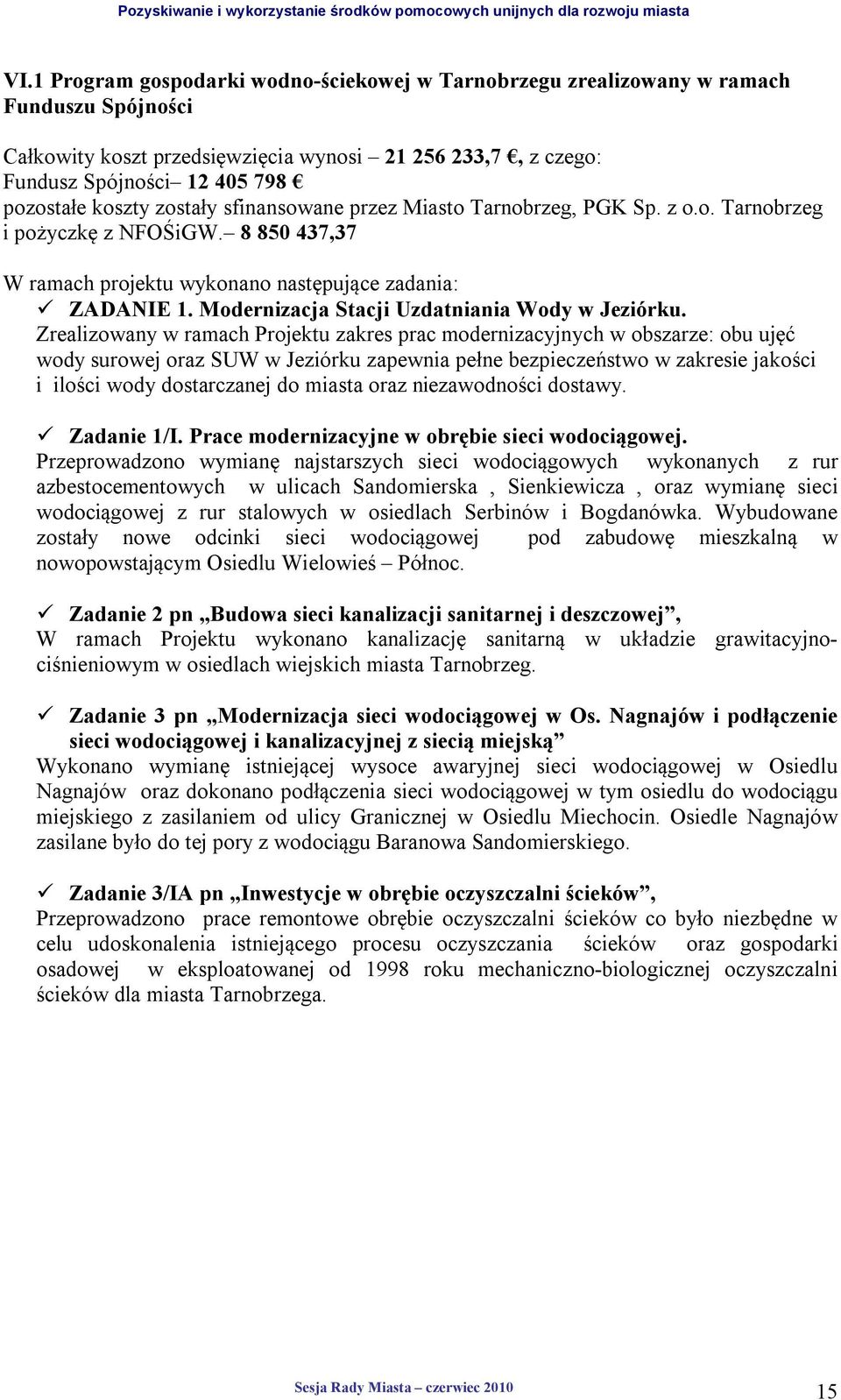 Pozyskiwanie i wykorzystanie środków pomocowych unijnych dla rozwoju miasta

VI.1 Program gospodarki wodno-ściekowej w Tarnobrzegu zrealizowany w ramach Funduszu Spójności

Całkowity koszt przedsięwzięcia wynosi – 21 256 233,7 €, z czego:
Fundusz Spójności– 12 405 798 €
pozostałe koszty zostały sfinansowane przez Miasto Tarnobrzeg, PGK Sp. z o.o. Tarnobrzeg i pożyczkę z NFOŚiGW.– 8 850 437,37

W ramach projektu wykonano następujące zadania:
✓ ZADANIE 1. Modernizacja Stacji Uzdatniania Wody w Jeziórku.
Zrealizowany w ramach Projektu zakres prac modernizacyjnych w obszarze: obu ujęć wody surowej oraz SUW w Jeziórku zapewnia pełne bezpieczeństwo w zakresie jakości i ilości wody dostarczanej do miasta oraz niezawodności dostawy.

✓ Zadanie 1/I. Prace modernizacyjne w obrębie sieci wodociągowej.
Przeprowadzono wymianę najstarszych sieci wodociągowych wykonanych z rur azbestocementowych w ulicach Sandomierska , Sienkiewicza , oraz wymianę sieci wodociągowej z rur stalowych w osiedlach Serbinów i Bogdanówka. Wybudowane zostały nowe odcinki sieci wodociągowej pod zabudowę mieszkalną w nowopowstającym Osiedlu Wielowieś – Północ.

✓ Zadanie 2 pn „Budowa sieci kanalizacji sanitarnej i deszczowej”,
W ramach Projektu wykonano kanalizację sanitarną w układzie grawitacyjno-ciśnieniowym w osiedlach wiejskich miasta Tarnobrzeg.

✓ Zadanie 3 pn „Modernizacja sieci wodociągowej w Os. Nagnajów i podłączenie sieci wodociągowej i kanalizacyjnej z siecią miejską”
Wykonano wymianę istniejącej wysoce awaryjnej sieci wodociągowej w Osiedlu Nagnajów oraz dokonano podłączenia sieci wodociągowej w tym osiedlu do wodociągu miejskiego z zasilaniem od ulicy Granicznej w Osiedlu Miechocin. Osiedle Nagnajów zasilane było do tej pory z wodociągu Baranowa Sandomierskiego.

✓ Zadanie 3/IA pn „Inwestycje w obrębie oczyszczalni ścieków”,
Przeprowadzono prace remontowe obrębie oczyszczalni ścieków co było niezbędne w celu udoskonalenia istniejącego procesu oczyszczania ścieków oraz gospodarki osadowej w eksploatowanej od 1998 roku mechaniczno-biologicznej oczyszczalni ścieków dla miasta Tarnobrzega.

Sesja Rady Miasta – czerwiec 2010
15